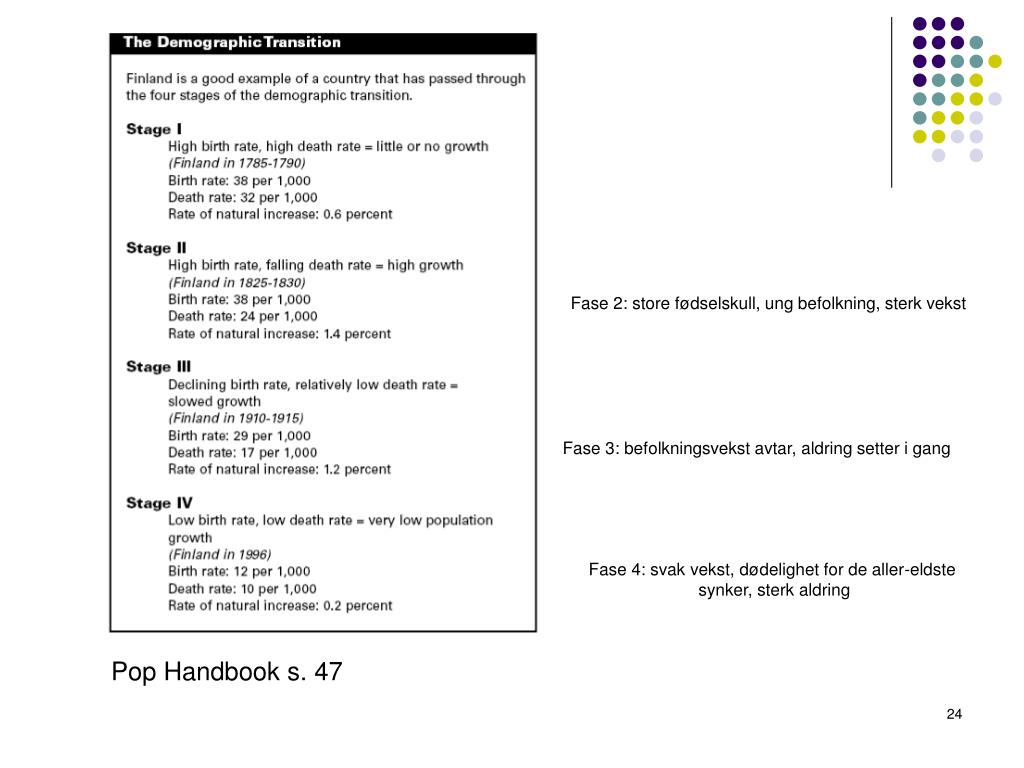 The Demographic Transition

Finland is a good example of a country that has passed through the four stages of the demographic transition.

Stage I
High birth rate, high death rate = little or no growth
(Finland in 1785-1790)
Birth rate: 38 per 1,000
Death rate: 32 per 1,000
Rate of natural increase: 0.6 percent

Stage II
High birth rate, falling death rate = high growth
(Finland in 1825-1830)
Birth rate: 38 per 1,000
Death rate: 24 per 1,000
Rate of natural increase: 1.4 percent

Stage III
Declining birth rate, relatively low death rate = slowed growth
(Finland in 1910-1915)
Birth rate: 29 per 1,000
Death rate: 17 per 1,000
Rate of natural increase: 1.2 percent

Stage IV
Low birth rate, low death rate = very low population growth
(Finland in 1996)
Birth rate: 12 per 1,000
Death rate: 10 per 1,000
Rate of natural increase: 0.2 percent

Fase 2: store fødselskull, ung befolkning, sterk vekst

Fase 3: befolkningsvekst avtar, aldring setter i gang

Fase 4: svak vekst, dødelighet for de aller-eldste synker, sterk aldring

Pop Handbook s. 47

24